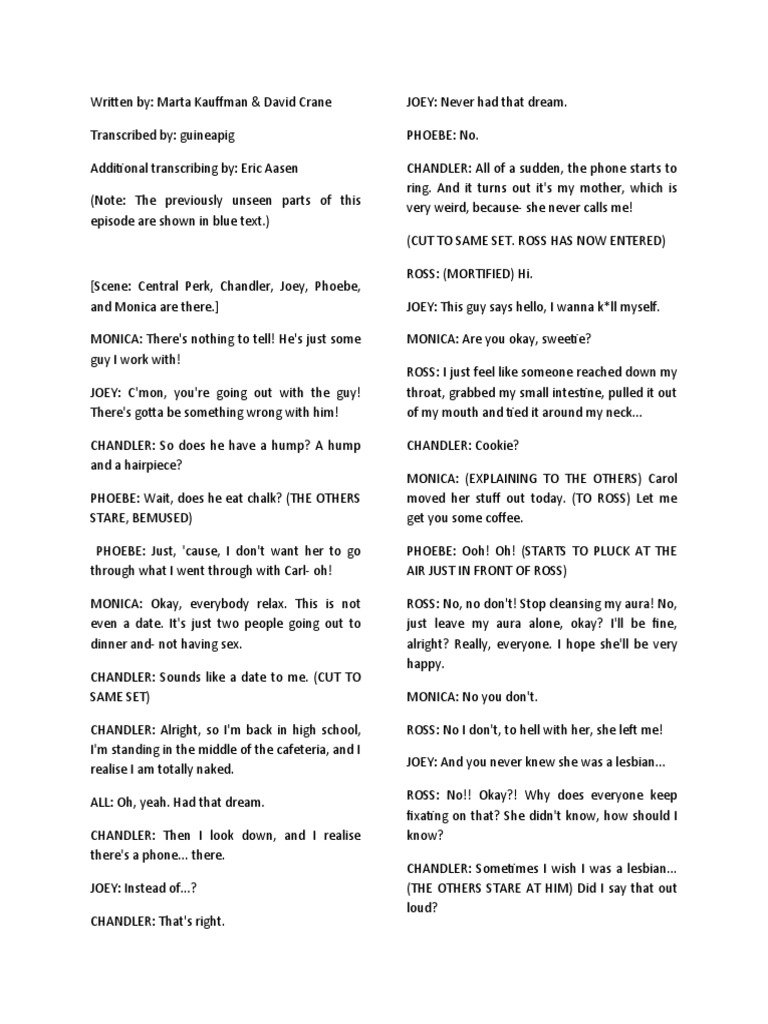 Written by: Marta Kauffman & David Crane

Transcribed by: guineapig

Additional transcribing by: Eric Aasen

(Note: The previously unseen parts of this episode are shown in blue text.)

[Scene: Central Perk, Chandler, Joey, Phoebe, and Monica are there.]

MONICA: There's nothing to tell! He's just some guy I work with!

JOEY: C'mon, you're going out with the guy! There's gotta be something wrong with him!

CHANDLER: So does he have a hump? A hump and a hairpiece?

PHOEBE: Wait, does he eat chalk? (THE OTHERS STARE, BEMUSED)

PHOEBE: Just, 'cause, I don't want her to go through what I went through with Carl- oh!

MONICA: Okay, everybody relax. This is not even a date. It's just two people going out to dinner and- not having sex.

CHANDLER: Sounds like a date to me. (CUT TO SAME SET)

CHANDLER: Alright, so I'm back in high school, I'm standing in the middle of the cafeteria, and I realise I am totally naked.

ALL: Oh, yeah. Had that dream.

CHANDLER: Then I look down, and I realise there's a phone... there.

JOEY: Instead of...?

CHANDLER: That's right.

JOEY: Never had that dream.

PHOEBE: No.

CHANDLER: All of a sudden, the phone starts to ring. And it turns out it's my mother, which is very weird, because- she never calls me!

(CUT TO SAME SET. ROSS HAS NOW ENTERED)

ROSS: (MORTIFIED) Hi.

JOEY: This guy says hello, I wanna k*ll myself.

MONICA: Are you okay, sweetie?

ROSS: I just feel like someone reached down my throat, grabbed my small intestine, pulled it out of my mouth and tied it around my neck...

CHANDLER: Cookie?

MONICA: (EXPLAINING TO THE OTHERS) Carol moved her stuff out today. (TO ROSS) Let me get you some coffee.

PHOEBE: Ooh! Oh! (STARTS TO PLUCK AT THE AIR JUST IN FRONT OF ROSS)

ROSS: No, no don't! Stop cleansing my aura! No, just leave my aura alone, okay? I'll be fine, alright? Really, everyone. I hope she'll be very happy.

MONICA: No you don't.

ROSS: No I don't, to hell with her, she left me!

JOEY: And you never knew she was a lesbian...

ROSS: No!! Okay?! Why does everyone keep fixating on that? She didn't know, how should I know?

CHANDLER: Sometimes I wish I was a lesbian... (THE OTHERS STARE AT HIM) Did I say that out loud?